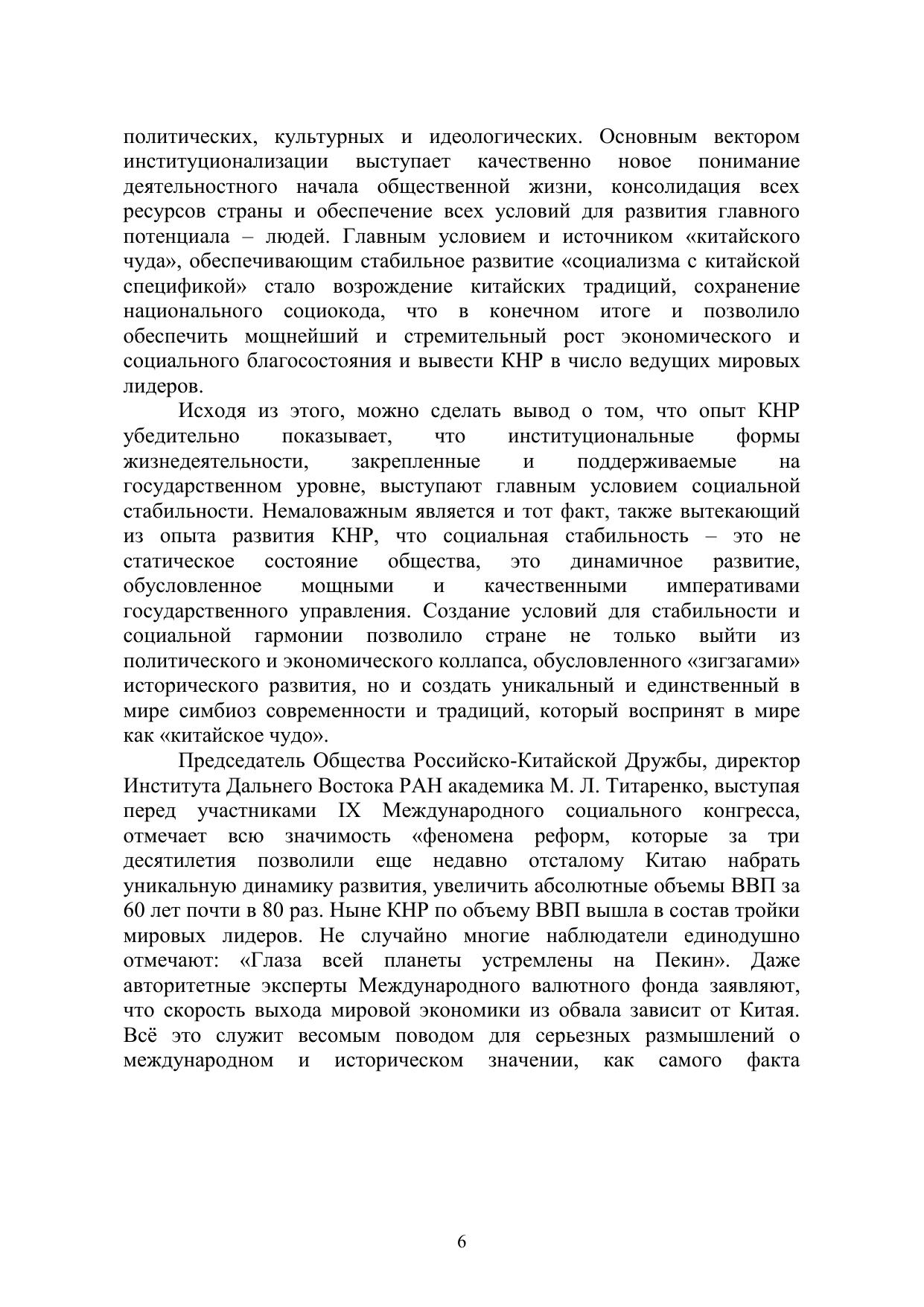 политических, культурных и идеологических. Основным вектором институционализации выступает качественно новое понимание деятельностного начала общественной жизни, консолидация всех ресурсов страны и обеспечение всех условий для развития главного потенциала – людей. Главным условием и источником «китайского чуда», обеспечивающим стабильное развитие «социализма с китайской спецификой» стало возрождение китайских традиций, сохранение национального социокода, что в конечном итоге и позволило обеспечить мощнейший и стремительный рост экономического и социального благосостояния и вывести КНР в число ведущих мировых лидеров.

Исходя из этого, можно сделать вывод о том, что опыт КНР убедительно показывает, что институциональные формы жизнедеятельности, закрепленные и поддерживаемые на государственном уровне, выступают главным условием социальной стабильности. Немаловажным является и тот факт, также вытекающий из опыта развития КНР, что социальная стабильность – это не статическое состояние общества, это динамичное развитие, обусловленное мощными и качественными императивами государственного управления. Создание условий для стабильности и социальной гармонии позволило стране не только выйти из политического и экономического коллапса, обусловленного «зигзагами» исторического развития, но и создать уникальный и единственный в мире симбиоз современности и традиций, который воспринят в мире как «китайское чудо».

Председатель Общества Российско-Китайской Дружбы, директор Института Дальнего Востока РАН академика М. Л. Титаренко, выступая перед участниками IX Международного социального конгресса, отмечает всю значимость «феномена реформ, которые за три десятилетия позволили еще недавно отсталому Китаю набрать уникальную динамику развития, увеличить абсолютные объемы ВВП за 60 лет почти в 80 раз. Ныне КНР по объему ВВП вышла в состав тройки мировых лидеров. Не случайно многие наблюдатели единодушно отмечают: «Глаза всей планеты устремлены на Пекин». Даже авторитетные эксперты Международного валютного фонда заявляют, что скорость выхода мировой экономики из обвала зависит от Китая. Всё это служит весомым поводом для серьезных размышлений о международном и историческом значении, как самого факта

6